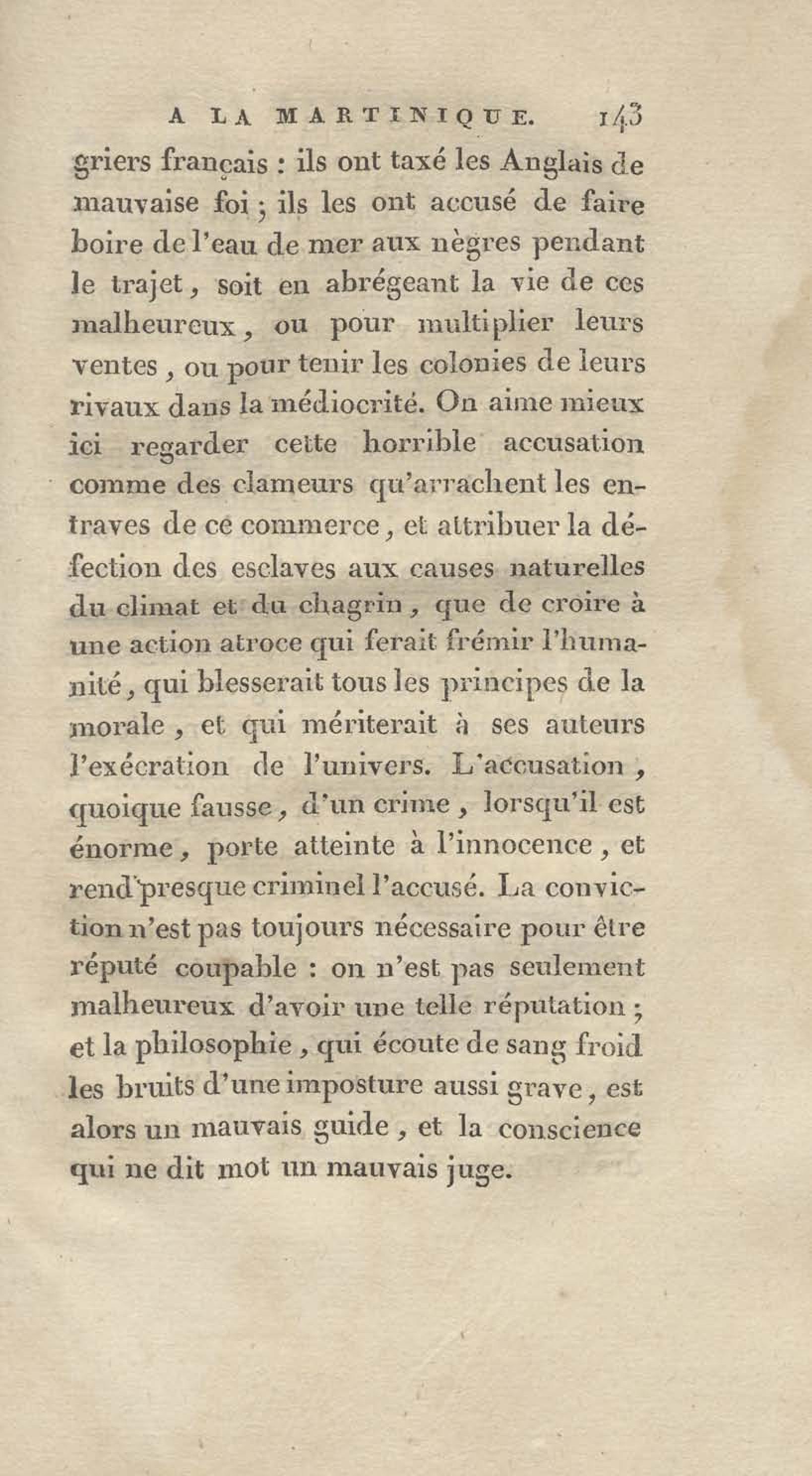 A LA MARTINIQUE. 143

griers français : ils ont taxé les Anglais de mauvaise foi ; ils les ont accusé de faire boire de l'eau de mer aux nègres pendant le trajet, soit en abrégeant la vie de ces malheureux, ou pour multiplier leurs ventes, ou pour tenir les colonies de leurs rivaux dans la médiocrité. On aime mieux ici regarder cette horrible accusation comme des clameurs qu'arrachent les entraves de ce commerce, et attribuer la défection des esclaves aux causes naturelles du climat et du chagrin, que de croire à une action atroce qui ferait frémir l'humanité, qui blesserait tous les principes de la morale, et qui mériterait à ses auteurs l'exécration de l'univers. L'accusation, quoique fausse, d'un crime, lorsqu'il est énorme, porte atteinte à l'innocence, et rend presque criminel l'accusé. La conviction n'est pas toujours nécessaire pour être réputé coupable : on n'est pas seulement malheureux d'avoir une telle réputation ; et la philosophie, qui écoute de sang froid les bruits d'une imposture aussi grave, est alors un mauvais guide, et la conscience qui ne dit mot un mauvais juge.